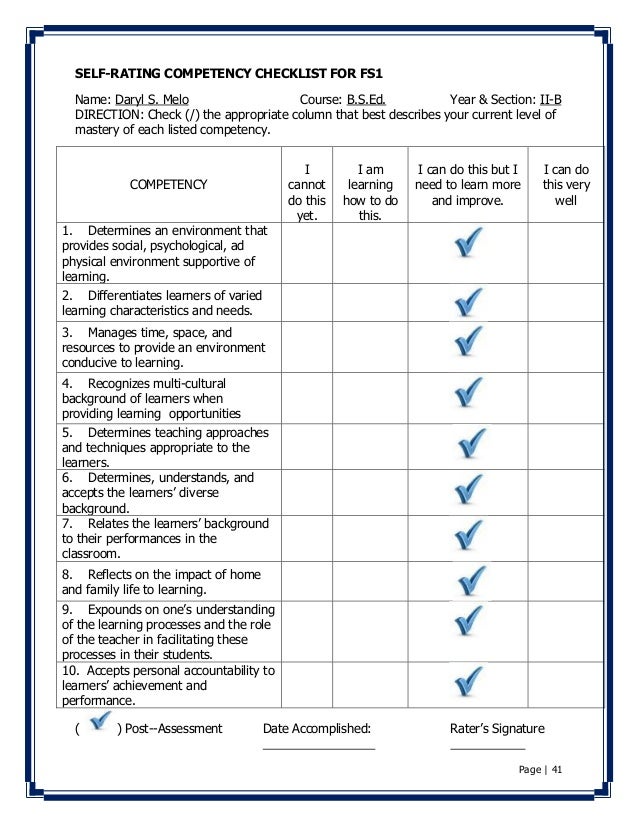 SELF-RATING COMPETENCY CHECKLIST FOR FS1

Name: Daryl S. Melo Course: B.S.Ed. Year & Section: II-B
DIRECTION: Check (/) the appropriate column that best describes your current level of mastery of each listed competency.

| COMPETENCY | I cannot do this yet. | I am learning how to do this. | I can do this but I need to learn more and improve. | I can do this very well |
|---|---|---|---|---|
| 1. Determines an environment that provides social, psychological, ad physical environment supportive of learning. | | | ✓ | |
| 2. Differentiates learners of varied learning characteristics and needs. | | | ✓ | |
| 3. Manages time, space, and resources to provide an environment conducive to learning. | | | ✓ | |
| 4. Recognizes multi-cultural background of learners when providing learning opportunities | | | ✓ | |
| 5. Determines teaching approaches and techniques appropriate to the learners. | | | ✓ | |
| 6. Determines, understands, and accepts the learners' diverse background. | | | ✓ | |
| 7. Relates the learners' background to their performances in the classroom. | | | ✓ | |
| 8. Reflects on the impact of home and family life to learning. | | | ✓ | |
| 9. Expounds on one's understanding of the learning processes and the role of the teacher in facilitating these processes in their students. | | | ✓ | |
| 10. Accepts personal accountability to learners' achievement and performance. | | | ✓ | |

( ✓ ) Post--Assessment Date Accomplished: Rater's Signature

Page | 41